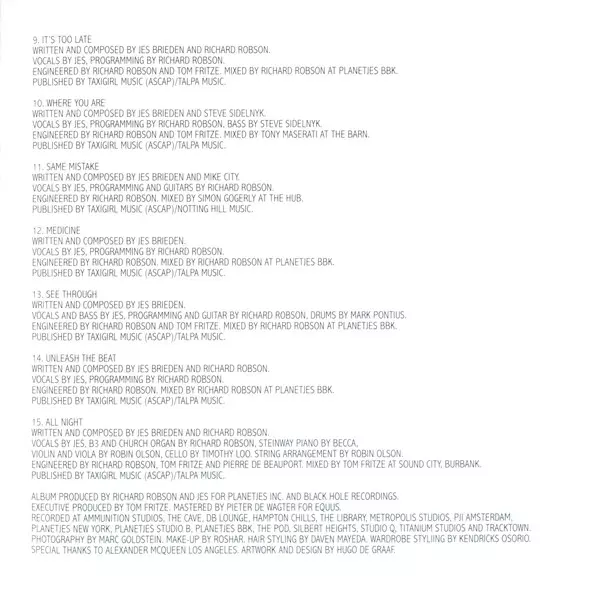 9. IT'S TOO LATE
WRITTEN AND COMPOSED BY JES BRIEDEN AND RICHARD ROBSON.
VOCALS BY JES, PROGRAMMING BY RICHARD ROBSON.
ENGINEERED BY RICHARD ROBSON AND TOM FRITZE. MIXED BY RICHARD ROBSON AT PLANETJES BBK.
PUBLISHED BY TAXIGIRL MUSIC (ASCAP)/TALPA MUSIC.

10. WHERE YOU ARE
WRITTEN AND COMPOSED BY JES BRIEDEN AND STEVE SIDELNYK.
VOCALS BY JES, PROGRAMMING BY RICHARD ROBSON, BASS BY STEVE SIDELNYK.
ENGINEERED BY RICHARD ROBSON AND TOM FRITZE. MIXED BY TONY MASERATI AT THE BARN.
PUBLISHED BY TAXIGIRL MUSIC (ASCAP)/TALPA MUSIC.

11. SAME MISTAKE
WRITTEN AND COMPOSED BY JES BRIEDEN AND MIKE CITY.
VOCALS BY JES, PROGRAMMING AND GUITARS BY RICHARD ROBSON.
ENGINEERED BY RICHARD ROBSON. MIXED BY SIMON GOGERLY AT THE HUB.
PUBLISHED BY TAXIGIRL MUSIC (ASCAP)/NOTTING HILL MUSIC.

12. MEDICINE
WRITTEN AND COMPOSED BY JES BRIEDEN.
VOCALS BY JES, PROGRAMMING BY RICHARD ROBSON.
ENGINEERED BY RICHARD ROBSON. MIXED BY RICHARD ROBSON AT PLANETJES BBK.
PUBLISHED BY TAXIGIRL MUSIC (ASCAP)/TALPA MUSIC.

13. SEE THROUGH
WRITTEN AND COMPOSED BY JES BRIEDEN.
VOCALS AND BASS BY JES, PROGRAMMING AND GUITAR BY RICHARD ROBSON, DRUMS BY MARK PONTIUS.
ENGINEERED BY RICHARD ROBSON AND TOM FRITZE. MIXED BY RICHARD ROBSON AT PLANETJES BBK.
PUBLISHED BY TAXIGIRL MUSIC (ASCAP)/TALPA MUSIC.

14. UNLEASH THE BEAT
WRITTEN AND COMPOSED BY JES BRIEDEN AND RICHARD ROBSON.
VOCALS BY JES, PROGRAMMING BY RICHARD ROBSON.
ENGINEERED BY RICHARD ROBSON. MIXED BY RICHARD ROBSON AT PLANETJES BBK.
PUBLISHED BY TAXIGIRL MUSIC (ASCAP)/TALPA MUSIC.

15. ALL NIGHT
WRITTEN AND COMPOSED BY JES BRIEDEN AND RICHARD ROBSON.
VOCALS BY JES, B3 AND CHURCH ORGAN BY RICHARD ROBSON, STEINWAY PIANO BY BECCA,
VIOLIN AND VIOLA BY ROBIN OLSON, CELLO BY TIMOTHY LOO. STRING ARRANGEMENT BY ROBIN OLSON.
ENGINEERED BY RICHARD ROBSON, TOM FRITZE AND PIERRE DE BEAUPORT. MIXED BY TOM FRITZE AT SOUND CITY, BURBANK.
PUBLISHED BY TAXIGIRL MUSIC (ASCAP)/TALPA MUSIC.

ALBUM PRODUCED BY RICHARD ROBSON AND JES FOR PLANETJES INC. AND BLACK HOLE RECORDINGS.
EXECUTIVE PRODUCED BY TOM FRITZE. MASTERED BY PIETER DE WAGTER FOR EQUUS.
RECORDED AT AMMUNITION STUDIOS, THE CAVE, DB LOUNGE, HAMPTON CHILLS, THE LIBRARY, METROPOLIS STUDIOS, PJI AMSTERDAM, PLANETJES NEW YORK, PLANETJES STUDIO B, PLANETJES BBK, THE POD, SILBERT HEIGHTS, STUDIO Q, TITANIUM STUDIOS AND TRACKTOWN.
PHOTOGRAPHY BY MARC GOLDSTEIN. MAKE-UP BY ROSHAR. HAIR STYLING BY DAVEN MAYEDA. WARDROBE STYLIING BY KENDRICKS OSORIO.
SPECIAL THANKS TO ALEXANDER MCQUEEN LOS ANGELES. ARTWORK AND DESIGN BY HUGO DE GRAAF.